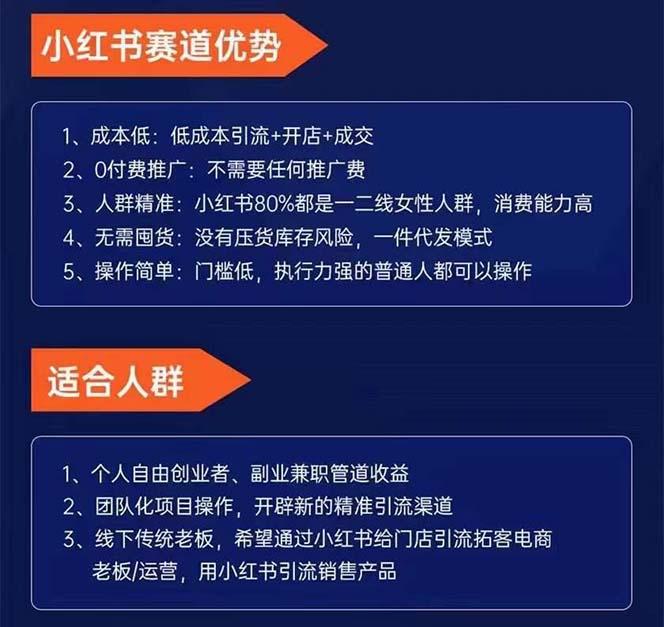 小红书赛道优势

1、成本低：低成本引流+开店+成交
2、0付费推广：不需要任何推广费
3、人群精准：小红书80%都是一二线女性人群，消费能力高
4、无需囤货：没有压货库存风险，一件代发模式
5、操作简单：门槛低，执行力强的普通人都可以操作

适合人群

1、个人自由创业者、副业兼职管道收益
2、团队化项目操作，开辟新的精准引流渠道
3、线下传统老板，希望通过小红书给门店引流拓客电商老板/运营，用小红书引流销售产品